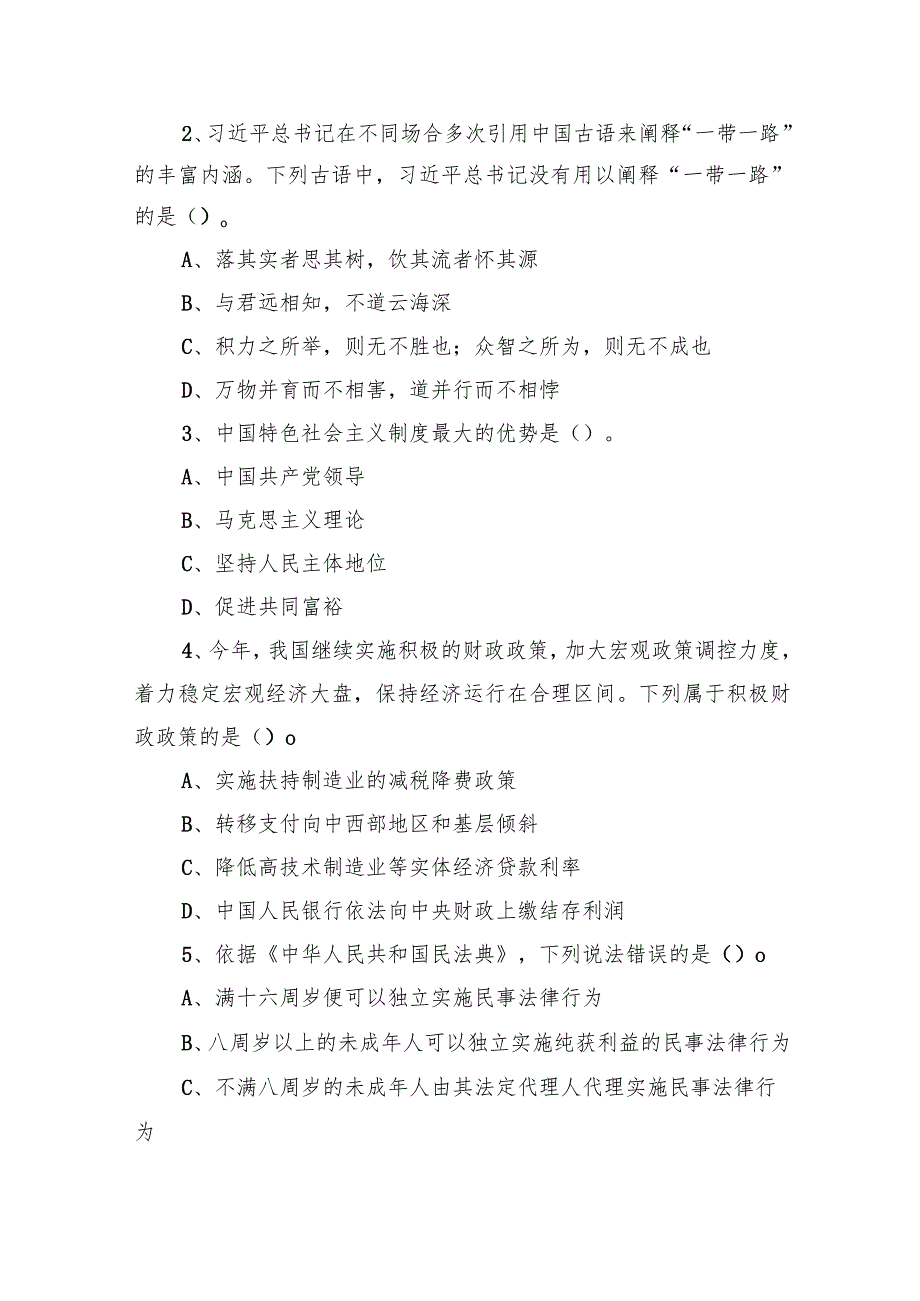 2、习近平总书记在不同场合多次引用中国古语来阐释“一带一路”的丰富内涵。下列古语中，习近平总书记没有用以阐释“一带一路”的是（）。

A、落其实者思其树，饮其流者怀其源

B、与君远相知，不道云海深

C、积力之所举，则无不胜也；众智之所为，则无不成也

D、万物并育而不相害，道并行而不相悖

3、中国特色社会主义制度最大的优势是（）。

A、中国共产党领导

B、马克思主义理论

C、坚持人民主体地位

D、促进共同富裕

4、今年，我国继续实施积极的财政政策，加大宏观政策调控力度，着力稳定宏观经济大盘，保持经济运行在合理区间。下列属于积极财政政策的是（）o

A、实施扶持制造业的减税降费政策

B、转移支付向中西部地区和基层倾斜

C、降低高技术制造业等实体经济贷款利率

D、中国人民银行依法向中央财政上缴结存利润

5、依据《中华人民共和国民法典》，下列说法错误的是（）o

A、满十六周岁便可以独立实施民事法律行为

B、八周岁以上的未成年人可以独立实施纯获利益的民事法律行为

C、不满八周岁的未成年人由其法定代理人代理实施民事法律行为